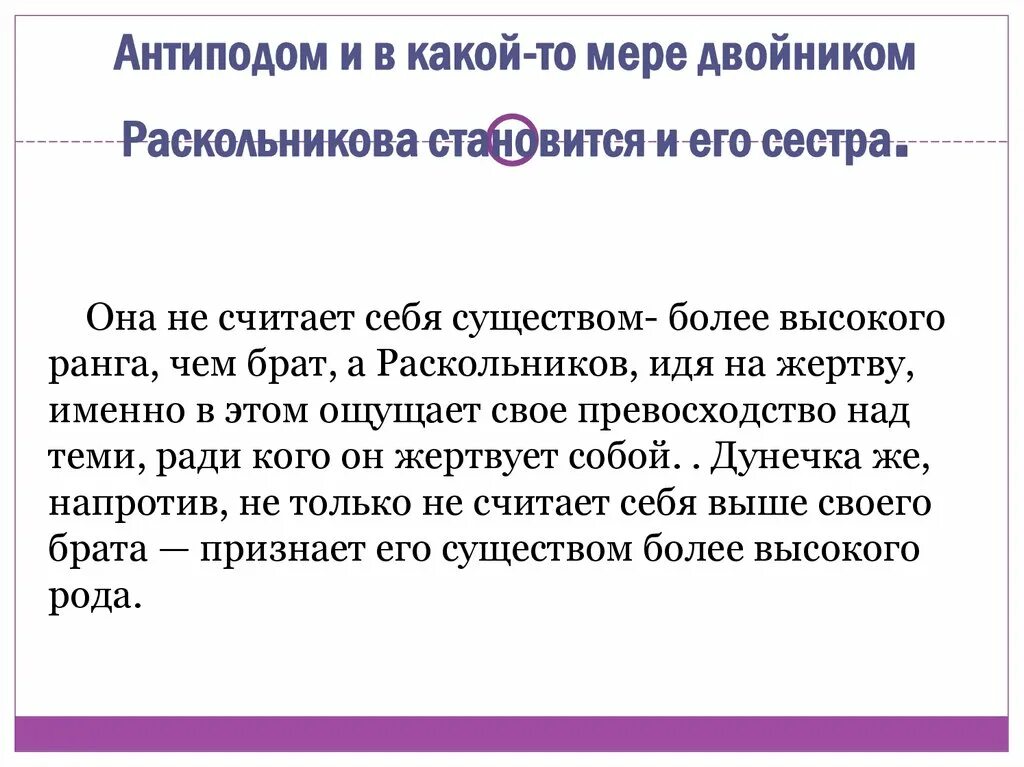 Антиподом и в какой-то мере двойником Раскольникова становится и его сестра.

Она не считает себя существом- более высокого ранга, чем брат, а Раскольников, идя на жертву, именно в этом ощущает свое превосходство над теми, ради кого он жертвует собой. . Дунечка же, напротив, не только не считает себя выше своего брата — признает его существом более высокого рода.